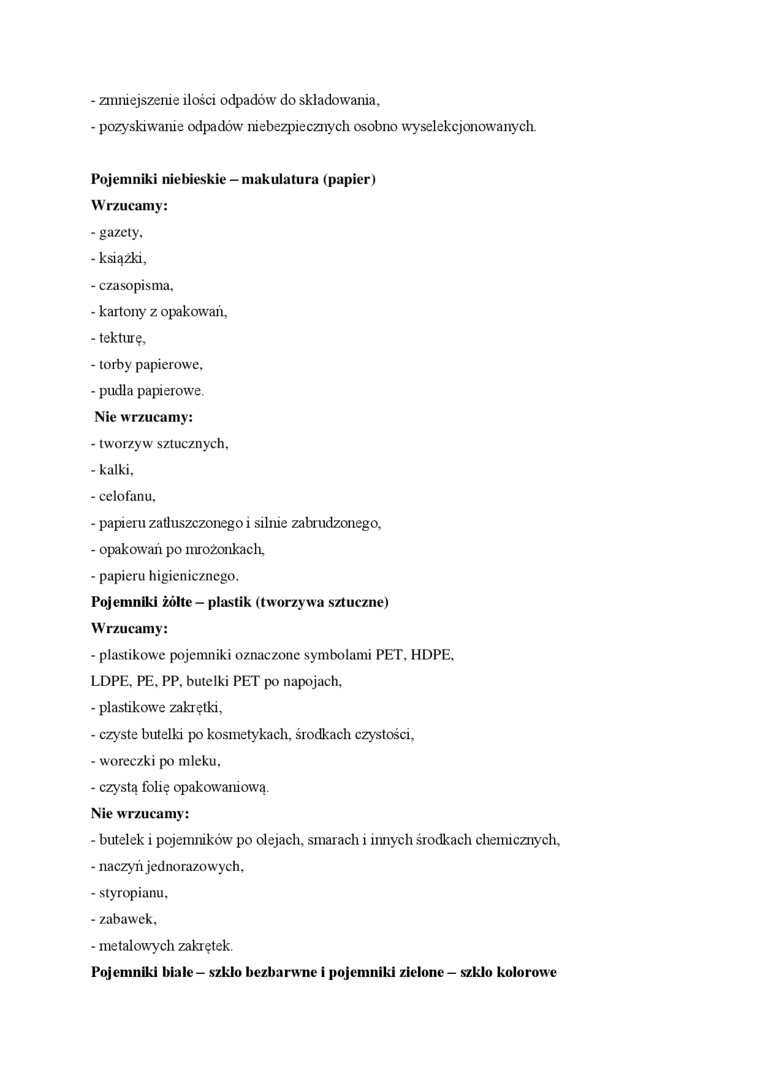 - zmniejszenie ilości odpadów do składowania,
- pozyskiwanie odpadów niebezpiecznych osobno wyselekcjonowanych.

Pojemniki niebieskie – makulatura (papier)
Wrzucamy:
- gazety,
- książki,
- czasopisma,
- kartony z opakowań,
- tekturę,
- torby papierowe,
- pudła papierowe.
Nie wrzucamy:
- tworzyw sztucznych,
- kalki,
- celofanu,
- papieru zatłuszczonego i silnie zabrudzonego,
- opakowań po mrożonkach,
- papieru higienicznego.
Pojemniki żółte – plastik (tworzywa sztuczne)
Wrzucamy:
- plastikowe pojemniki oznaczone symbolami PET, HDPE, LDPE, PE, PP, butelki PET po napojach,
- plastikowe zakrętki,
- czyste butelki po kosmetykach, środkach czystości,
- woreczki po mleku,
- czystą folię opakowaniową.
Nie wrzucamy:
- butelek i pojemników po olejach, smarach i innych środkach chemicznych,
- naczyń jednorazowych,
- styropianu,
- zabawek,
- metalowych zakrętek.
Pojemniki białe – szkło bezbarwne i pojemniki zielone – szkło kolorowe